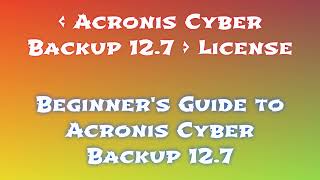 ‹ Acronis Cyber Backup 12.7 › License

Beginner's Guide to Acronis Cyber Backup 12.7